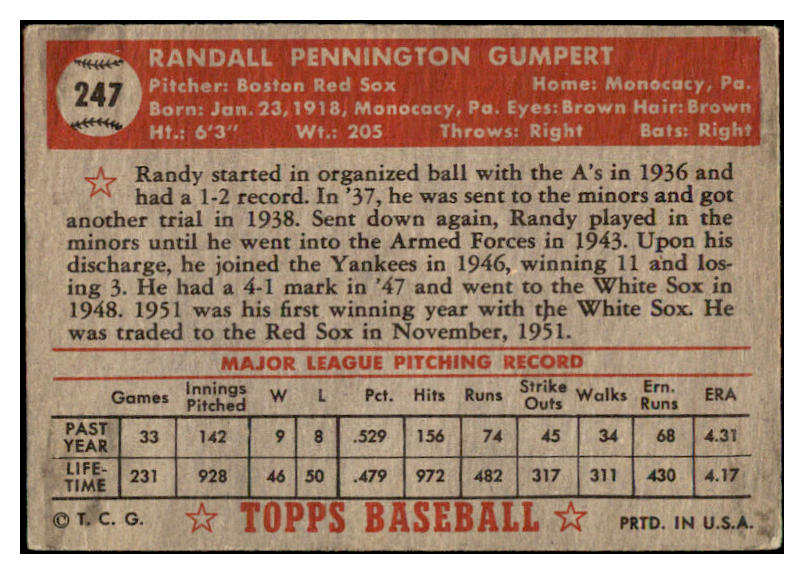 247

RANDALL PENNINGTON GUMPERT

Pitcher: Boston Red Sox Home: Monocacy, Pa.
Born: Jan. 23, 1918, Monocacy, Pa. Eyes: Brown Hair: Brown
Ht.: 6'3" Wt.: 205 Throws: Right Bats: Right

Randy started in organized ball with the A's in 1936 and had a 1-2 record. In '37, he was sent to the minors and got another trial in 1938. Sent down again, Randy played in the minors until he went into the Armed Forces in 1943. Upon his discharge, he joined the Yankees in 1946, winning 11 and losing 3. He had a 4-1 mark in '47 and went to the White Sox in 1948. 1951 was his first winning year with the White Sox. He was traded to the Red Sox in November, 1951.

MAJOR LEAGUE PITCHING RECORD

| | Games | Innings Pitched | W | L | Pct. | Hits | Runs | Strike Outs | Walks | Ern. Runs | ERA |
|---|---|---|---|---|---|---|---|---|---|---|---|
| PAST YEAR | 33 | 142 | 9 | 8 | .529 | 156 | 74 | 45 | 34 | 68 | 4.31 |
| LIFE-TIME | 231 | 928 | 46 | 50 | .479 | 972 | 482 | 317 | 311 | 430 | 4.17 |

© T. C. G. TOPPS BASEBALL PRTD. IN U.S.A.